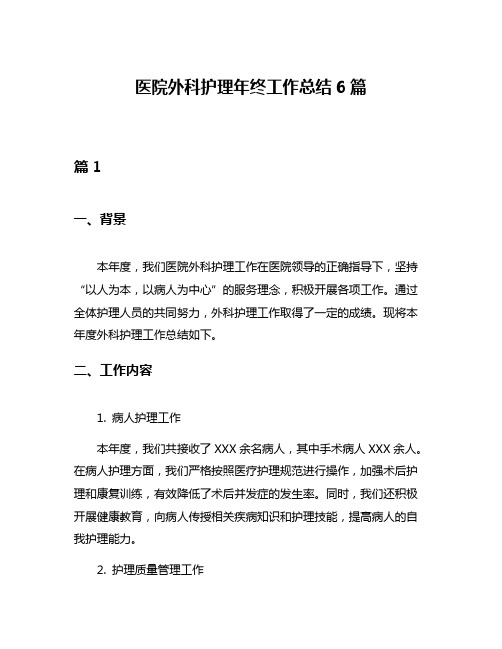 医院外科护理年终工作总结 6 篇

篇 1

一、背景

本年度，我们医院外科护理工作在医院领导的正确指导下，坚持“以人为本，以病人为中心”的服务理念，积极开展各项工作。通过全体护理人员的共同努力，外科护理工作取得了一定的成绩。现将本年度外科护理工作总结如下。

二、工作内容

1. 病人护理工作

本年度，我们共接收了 XXX 余名病人，其中手术病人 XXX 余人。在病人护理方面，我们严格按照医疗护理规范进行操作，加强术后护理和康复训练，有效降低了术后并发症的发生率。同时，我们还积极开展健康教育，向病人传授相关疾病知识和护理技能，提高病人的自我护理能力。

2. 护理质量管理工作